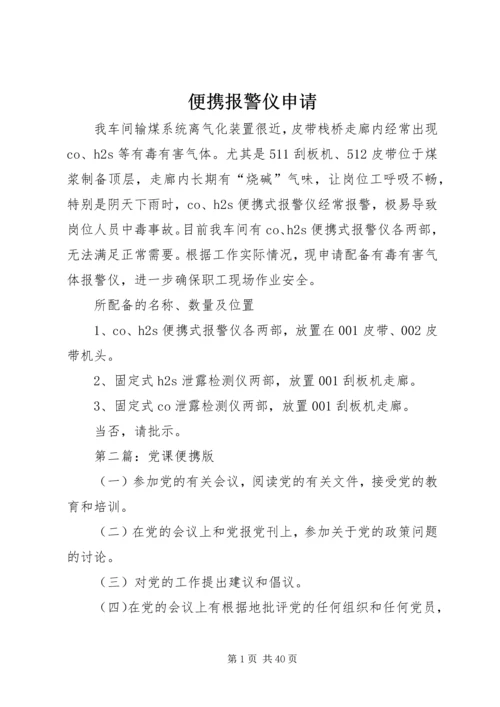 便携报警仪申请

我车间输煤系统离气化装置很近，皮带栈桥走廊内经常出现co、h2s等有毒有害气体。尤其是511刮板机、512皮带位于煤浆制备顶层，走廊内长期有“烧碱”气味，让岗位工呼吸不畅，特别是阴天下雨时，co、h2s便携式报警仪经常报警，极易导致岗位人员中毒事故。目前我车间有co、h2s便携式报警仪各两部，无法满足正常需要。根据工作实际情况，现申请配备有毒有害气体报警仪，进一步确保职工现场作业安全。

所配备的名称、数量及位置

1、co、h2s便携式报警仪各两部，放置在001皮带、002皮带机头。

2、固定式h2s泄露检测仪两部，放置001刮板机走廊。

3、固定式co泄露检测仪两部，放置001刮板机走廊。

当否，请批示。

第二篇：党课便携版

（一）参加党的有关会议，阅读党的有关文件，接受党的教育和培训。

（二）在党的会议上和党报党刊上，参加关于党的政策问题的讨论。

（三）对党的工作提出建议和倡议。

（四）在党的会议上有根据地批评党的任何组织和任何党员，

第1页 共40页